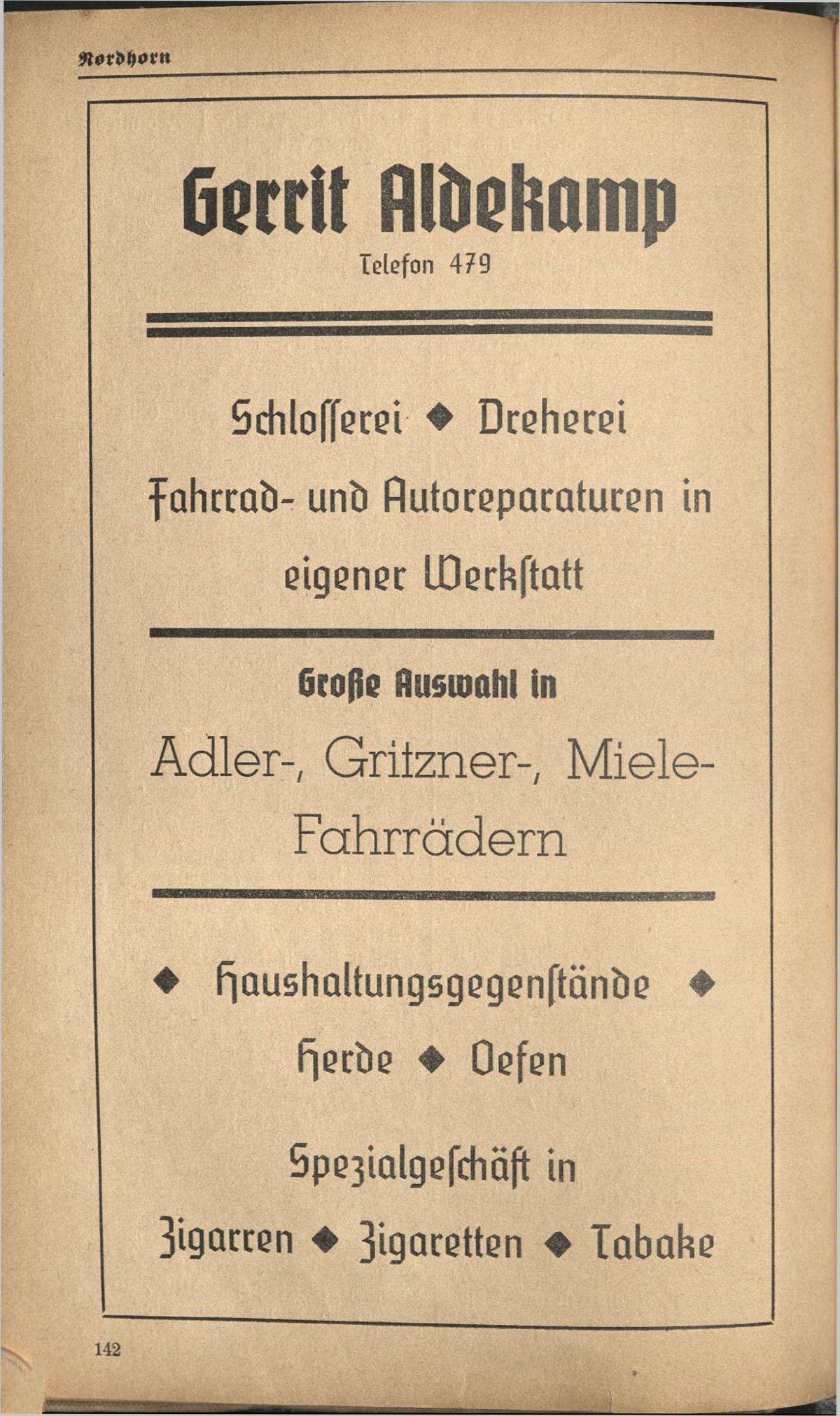 Nordhorn

Gerrit Aldekamp
Telefon 479

Schlosserei ◆ Dreherei
Fahrrad- und Autoreparaturen in eigener Werkstatt

Große Auswahl in
Adler-, Gritzner-, Miele-Fahrrädern

◆ Haushaltungsgegenstände ◆
Herde ◆ Oefen

Spezialgeschäft in
Zigarren ◆ Zigaretten ◆ Tabake

142